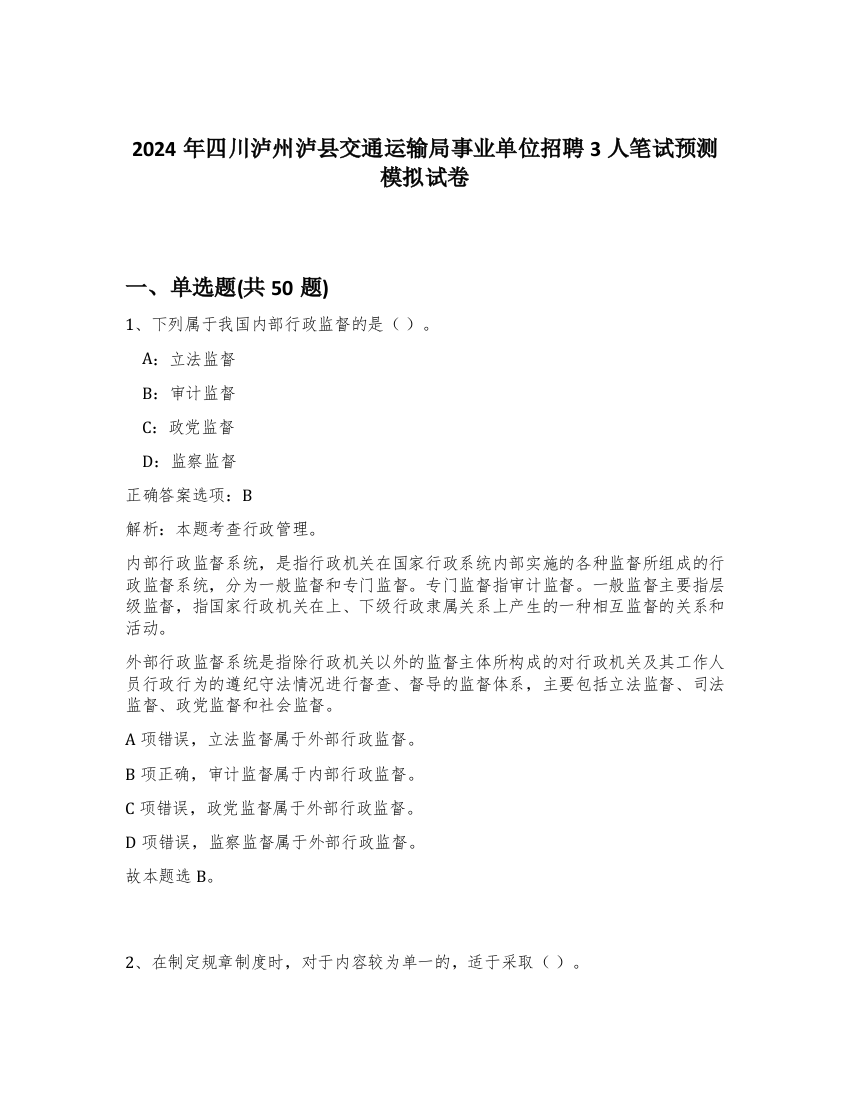 2024 年四川泸州泸县交通运输局事业单位招聘 3 人笔试预测模拟试卷

一、单选题(共 50 题)

1、下列属于我国内部行政监督的是（ ）。

A：立法监督

B：审计监督

C：政党监督

D：监察监督

正确答案选项：B

解析：本题考查行政管理。

内部行政监督系统，是指行政机关在国家行政系统内部实施的各种监督所组成的行政监督系统，分为一般监督和专门监督。专门监督指审计监督。一般监督主要指层级监督，指国家行政机关在上、下级行政隶属关系上产生的一种相互监督的关系和活动。

外部行政监督系统是指除行政机关以外的监督主体所构成的对行政机关及其工作人员行政行为的遵纪守法情况进行督查、督导的监督体系，主要包括立法监督、司法监督、政党监督和社会监督。

A 项错误，立法监督属于外部行政监督。

B 项正确，审计监督属于内部行政监督。

C 项错误，政党监督属于外部行政监督。

D 项错误，监察监督属于外部行政监督。

故本题选 B。

2、在制定规章制度时，对于内容较为单一的，适于采取（ ）。